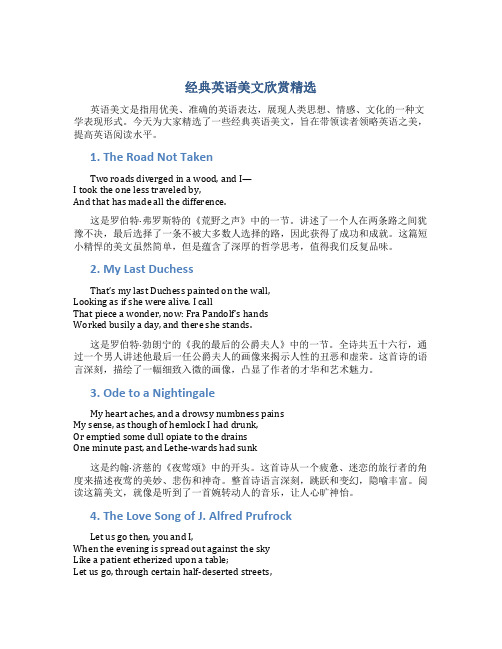 经典英语美文欣赏精选

英语美文是指用优美、准确的英语表达，展现人类思想、情感、文化的一种文学表现形式。今天为大家精选了一些经典英语美文，旨在带领读者领略英语之美，提高英语阅读水平。

1. The Road Not Taken

Two roads diverged in a wood, and I—
I took the one less traveled by,
And that has made all the difference.

这是罗伯特·弗罗斯特的《荒野之声》中的一节。讲述了一个人在两条路之间犹豫不决，最后选择了一条不被大多数人选择的路，因此获得了成功和成就。这篇短小精悍的美文虽然简单，但是蕴含了深厚的哲学思考，值得我们反复品味。

2. My Last Duchess

That's my last Duchess painted on the wall,
Looking as if she were alive. I call
That piece a wonder, now: Fra Pandolf's hands
Worked busily a day, and there she stands.

这是罗伯特·勃朗宁的《我的最后的公爵夫人》中的一节。全诗共五十六行，通过一个男人讲述他最后一任公爵夫人的画像来揭示人性的丑恶和虚荣。这首诗的语言深刻，描绘了一幅细致入微的画像，凸显了作者的才华和艺术魅力。

3. Ode to a Nightingale

My heart aches, and a drowsy numbness pains
My sense, as though of hemlock I had drunk,
Or emptied some dull opiate to the drains
One minute past, and Lethe-wards had sunk

这是约翰·济慈的《夜莺颂》中的开头。这首诗从一个疲惫、迷恋的旅行者的角度来描述夜莺的美妙、悲伤和神奇。整首诗语言深刻，跳跃和变幻，隐喻丰富。阅读这篇美文，就像是听到了一首婉转动人的音乐，让人心旷神怡。

4. The Love Song of J. Alfred Prufrock

Let us go then, you and I,
When the evening is spread out against the sky
Like a patient etherized upon a table;
Let us go, through certain half-deserted streets,